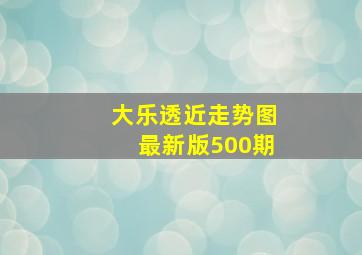 大乐透近走势图
最新版500期